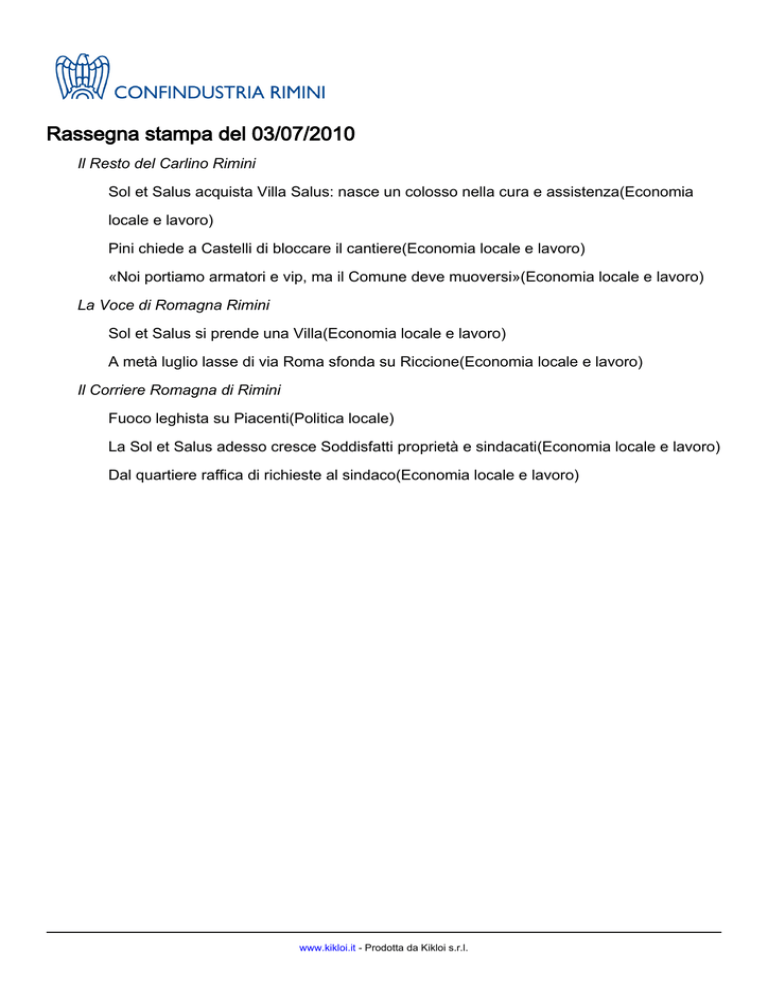 CONFINDUSTRIA RIMINI

Rassegna stampa del 03/07/2010

Il Resto del Carlino Rimini

Sol et Salus acquista Villa Salus: nasce un colosso nella cura e assistenza(Economia locale e lavoro)

Pini chiede a Castelli di bloccare il cantiere(Economia locale e lavoro)

«Noi portiamo armatori e vip, ma il Comune deve muoversi»(Economia locale e lavoro)

La Voce di Romagna Rimini

Sol et Salus si prende una Villa(Economia locale e lavoro)

A metà luglio lasse di via Roma sfonda su Riccione(Economia locale e lavoro)

Il Corriere Romagna di Rimini

Fuoco leghista su Piacenti(Politica locale)

La Sol et Salus adesso cresce Soddisfatti proprietà e sindacati(Economia locale e lavoro)

Dal quartiere raffica di richieste al sindaco(Economia locale e lavoro)

www.kikloi.it - Prodotta da Kikloi s.r.l.